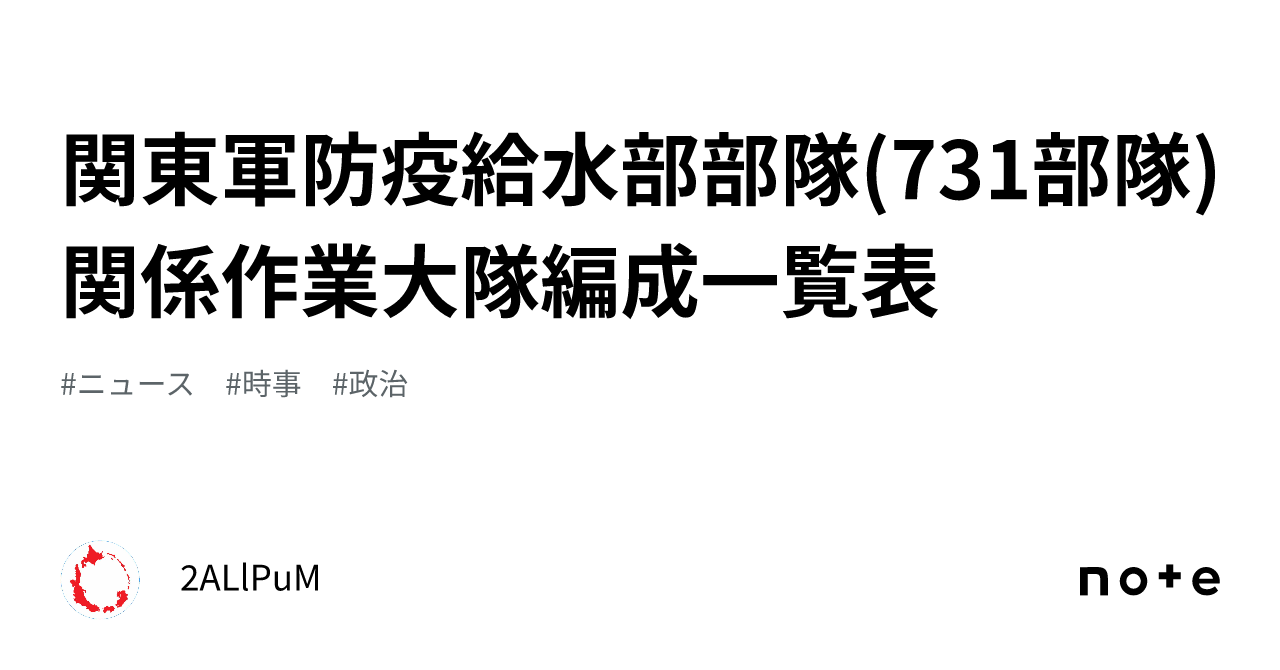 関東軍防疫給水部部隊(731部隊)関係作業大隊編成一覧表

#ニュース　#時事　#政治

2ALlPuM

note